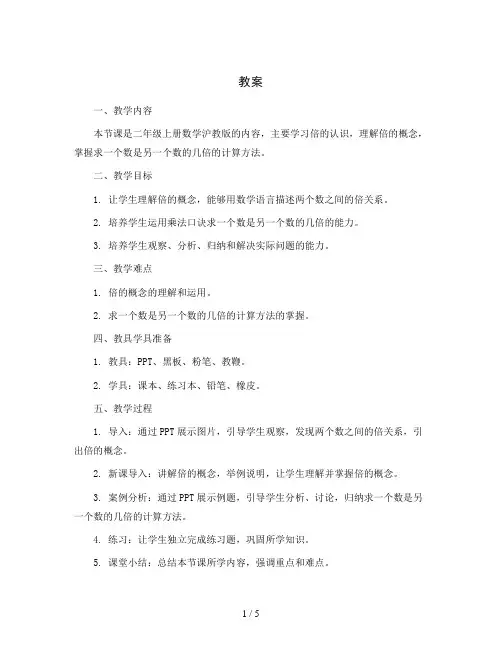 教案

一、教学内容

本节课是二年级上册数学沪教版的内容，主要学习倍的认识，理解倍的概念，掌握求一个数是另一个数的几倍的计算方法。

二、教学目标

1. 让学生理解倍的概念，能够用数学语言描述两个数之间的倍关系。

2. 培养学生运用乘法口诀求一个数是另一个数的几倍的能力。

3. 培养学生观察、分析、归纳和解决实际问题的能力。

三、教学难点

1. 倍的概念的理解和运用。

2. 求一个数是另一个数的几倍的计算方法的掌握。

四、教具学具准备

1. 教具：PPT、黑板、粉笔、教鞭。

2. 学具：课本、练习本、铅笔、橡皮。

五、教学过程

1. 导入：通过PPT展示图片，引导学生观察，发现两个数之间的倍关系，引出倍的概念。

2. 新课导入：讲解倍的概念，举例说明，让学生理解并掌握倍的概念。

3. 案例分析：通过PPT展示例题，引导学生分析、讨论，归纳求一个数是另一个数的几倍的计算方法。

4. 练习：让学生独立完成练习题，巩固所学知识。

5. 课堂小结：总结本节课所学内容，强调重点和难点。

1 / 5